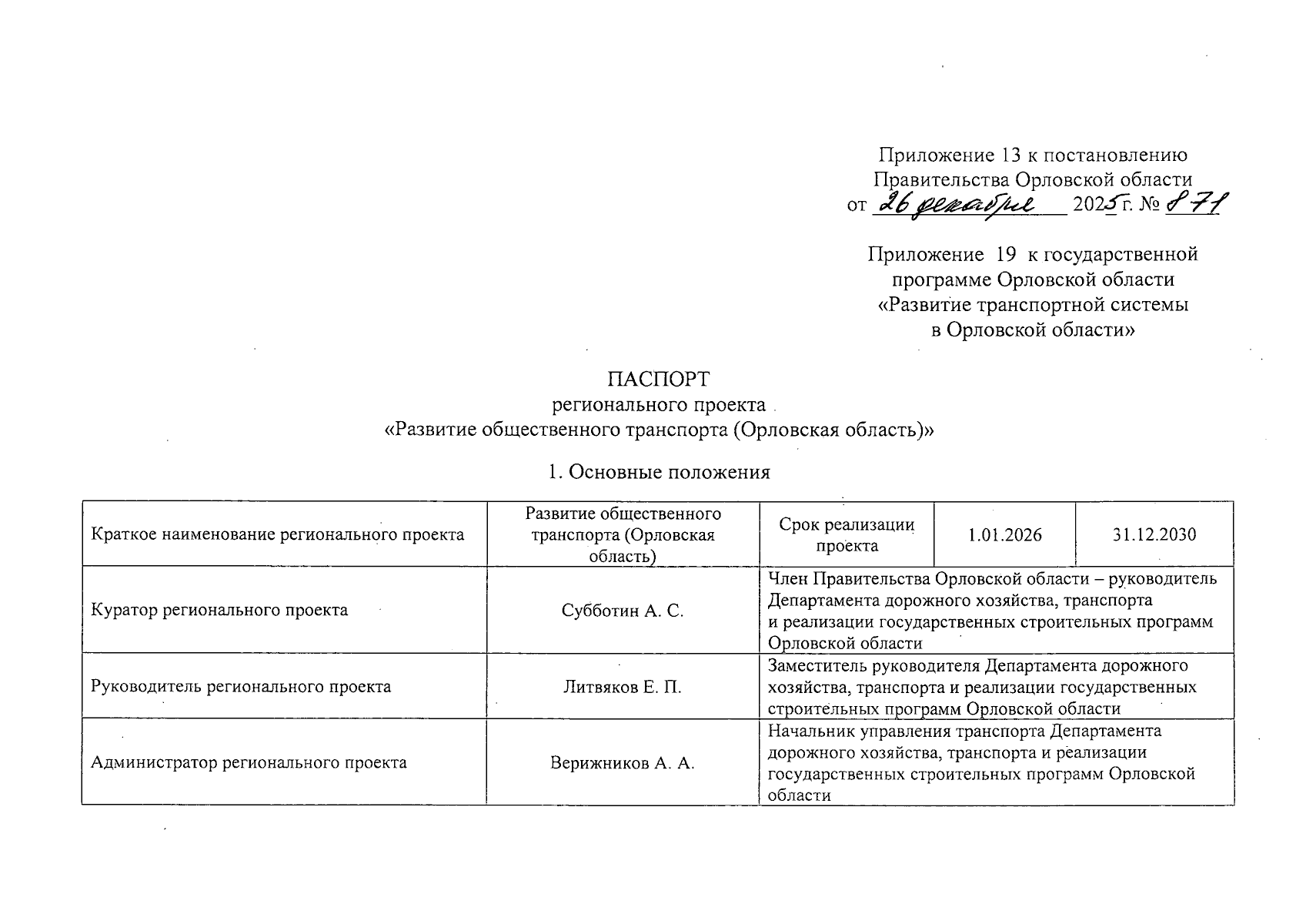 Приложение 13 к постановлению
Правительства Орловской области
от 26 декабря 2025 г. № 871

Приложение 19 к государственной
программе Орловской области
«Развитие транспортной системы
в Орловской области»

ПАСПОРТ
регионального проекта
«Развитие общественного транспорта (Орловская область)»

1. Основные положения

| Краткое наименование регионального проекта | Развитие общественного транспорта (Орловская область) | Срок реализации проекта | 1.01.2026 | 31.12.2030 |
|---|---|---|---|---|
| Куратор регионального проекта | Субботин А. С. | Член Правительства Орловской области – руководитель Департамента дорожного хозяйства, транспорта и реализации государственных строительных программ Орловской области | | |
| Руководитель регионального проекта | Литвяков Е. П. | Заместитель руководителя Департамента дорожного хозяйства, транспорта и реализации государственных строительных программ Орловской области | | |
| Администратор регионального проекта | Верижников А. А. | Начальник управления транспорта Департамента дорожного хозяйства, транспорта и реализации государственных строительных программ Орловской области | | |